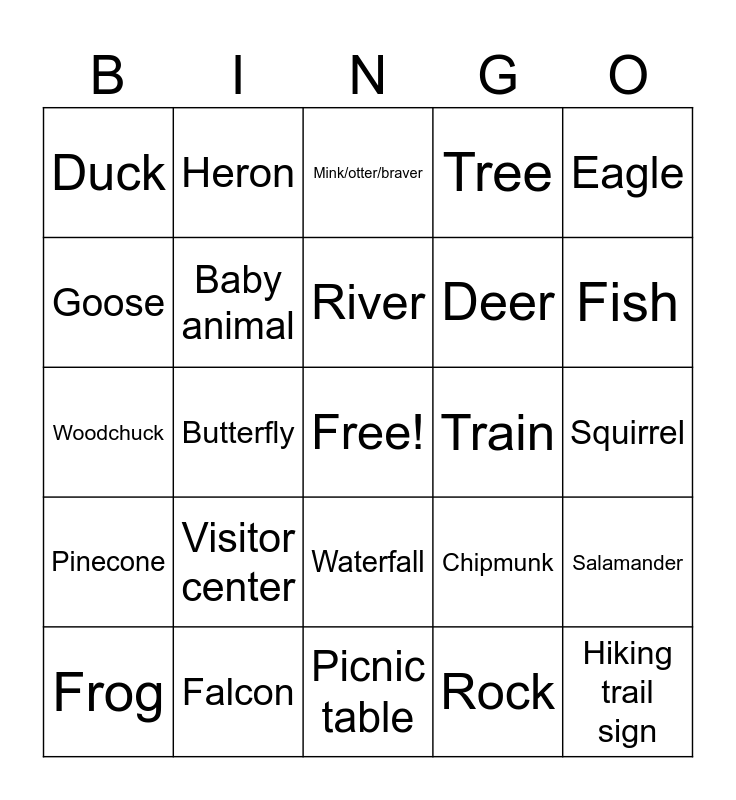 | B | I | N | G | O |
|---|---|---|---|---|
| Duck | Heron | Mink/otter/braver | Tree | Eagle |
| Goose | Baby animal | River | Deer | Fish |
| Woodchuck | Butterfly | Free! | Train | Squirrel |
| Pinecone | Visitor center | Waterfall | Chipmunk | Salamander |
| Frog | Falcon | Picnic table | Rock | Hiking trail sign |